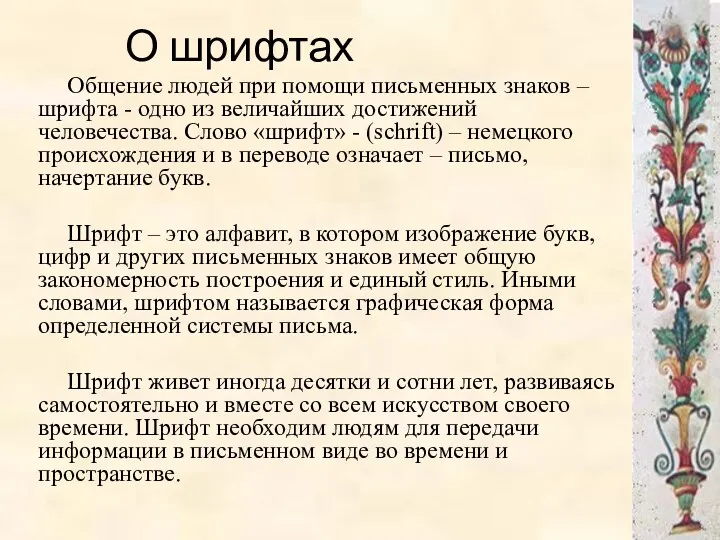 О шрифтах

Общение людей при помощи письменных знаков – шрифта - одно из величайших достижений человечества. Слово «шрифт» - (schrift) – немецкого происхождения и в переводе означает – письмо, начертание букв.

Шрифт – это алфавит, в котором изображение букв, цифр и других письменных знаков имеет общую закономерность построения и единый стиль. Иными словами, шрифтом называется графическая форма определенной системы письма.

Шрифт живет иногда десятки и сотни лет, развиваясь самостоятельно и вместе со всем искусством своего времени. Шрифт необходим людям для передачи информации в письменном виде во времени и пространстве.